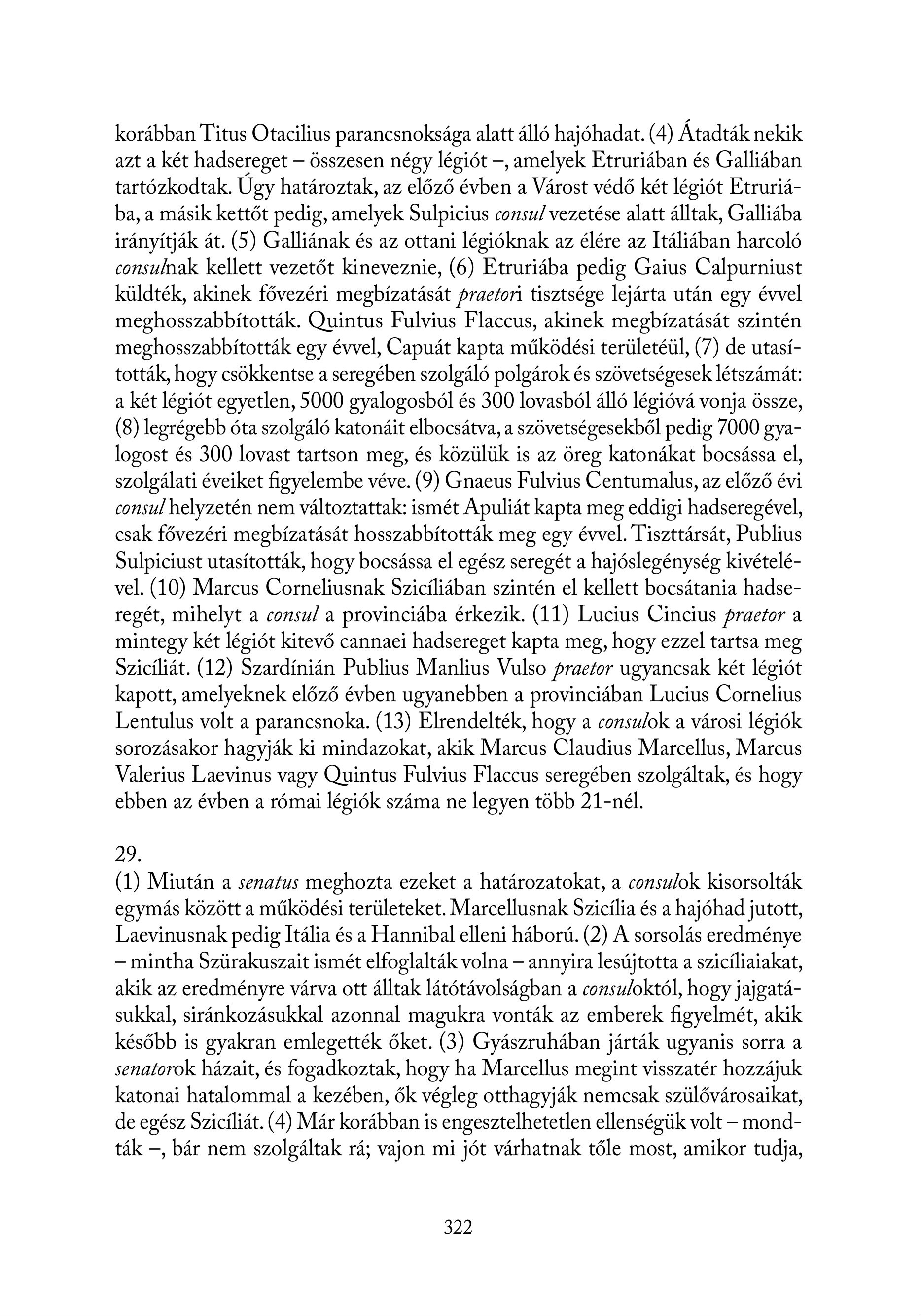 korábban Titus Otacilius parancsnoksága alatt álló hajóhadat. (4) Átadták nekik azt a két hadsereget – összesen négy légiót –, amelyek Etruriában és Galliában tartózkodtak. Úgy határoztak, az előző évben a Várost védő két légiót Etruriába, a másik kettőt pedig, amelyek Sulpicius consul vezetése alatt álltak, Galliába irányítják át. (5) Galliának és az ottani légióknak az élére az Itáliában harcoló consulnak kellett vezetőt kineveznie, (6) Etruriába pedig Gaius Calpurniust küldték, akinek fővezéri megbízatását praetori tisztsége lejárta után egy évvel meghosszabbították. Quintus Fulvius Flaccus, akinek megbízatását szintén meghosszabbították egy évvel, Capuát kapta működési területéül, (7) de utasították, hogy csökkentse a seregében szolgáló polgárok és szövetségesek létszámát: a két légiót egyetlen, 5000 gyalogosból és 300 lovasból álló légióvá vonja össze, (8) legrégebb óta szolgáló katonáit elbocsátva, a szövetségesekből pedig 7000 gyalogost és 300 lovast tartson meg, és közülük is az öreg katonákat bocsássa el, szolgálati éveiket figyelembe véve. (9) Gnaeus Fulvius Centumalus, az előző évi consul helyzetén nem változtattak: ismét Apuliát kapta meg eddigi hadseregével, csak fővezéri megbízatását hosszabbították meg egy évvel. Tiszttársát, Publius Sulpiciust utasították, hogy bocsássa el egész seregét a hajóslegénység kivételével. (10) Marcus Corneliusnak Szicíliában szintén el kellett bocsátania hadseregét, mihelyt a consul a provinciába érkezik. (11) Lucius Cincius praetor a mintegy két légiót kitevő cannaei hadsereget kapta meg, hogy ezzel tartsa meg Szicíliát. (12) Szardínián Publius Manlius Vulso praetor ugyancsak két légiót kapott, amelyeknek előző évben ugyanebben a provinciában Lucius Cornelius Lentulus volt a parancsnoka. (13) Elrendelték, hogy a consulok a városi légiók sorozásakor hagyják ki mindazokat, akik Marcus Claudius Marcellus, Marcus Valerius Laevinus vagy Quintus Fulvius Flaccus seregében szolgáltak, és hogy ebben az évben a római légiók száma ne legyen több 21-nél.

29.
(1) Miután a senatus meghozta ezeket a határozatokat, a consulok kisorsolták egymás között a működési területeket. Marcellusnak Szicília és a hajóhad jutott, Laevinusnak pedig Itália és a Hannibal elleni háború. (2) A sorsolás eredménye – mintha Szürakuszait ismét elfoglalták volna – annyira lesújtotta a szicíliaiakat, akik az eredményre várva ott álltak látótávolságban a consuloktól, hogy jajgatásukkal, siránkozásukkal azonnal magukra vonták az emberek figyelmét, akik később is gyakran emlegették őket. (3) Gyászruhában járták ugyanis sorra a senatorok házait, és fogadkoztak, hogy ha Marcellus megint visszatér hozzájuk katonai hatalommal a kezében, ők végleg otthagyják nemcsak szülővárosaikat, de egész Szicíliát. (4) Már korábban is engesztelhetetlen ellenségük volt – mondták –, bár nem szolgáltak rá; vajon mi jót várhatnak tőle most, amikor tudja,

322